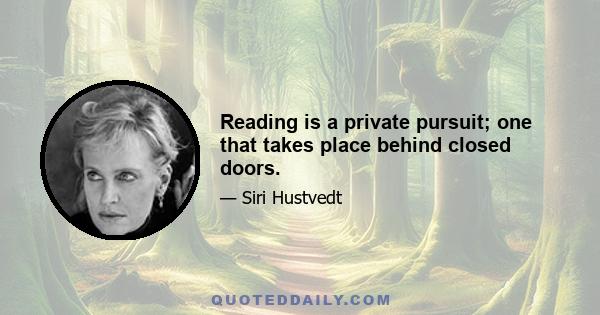 Reading is a private pursuit; one that takes place behind closed doors.

— Siri Hustvedt

QUOTEDDAILY.COM